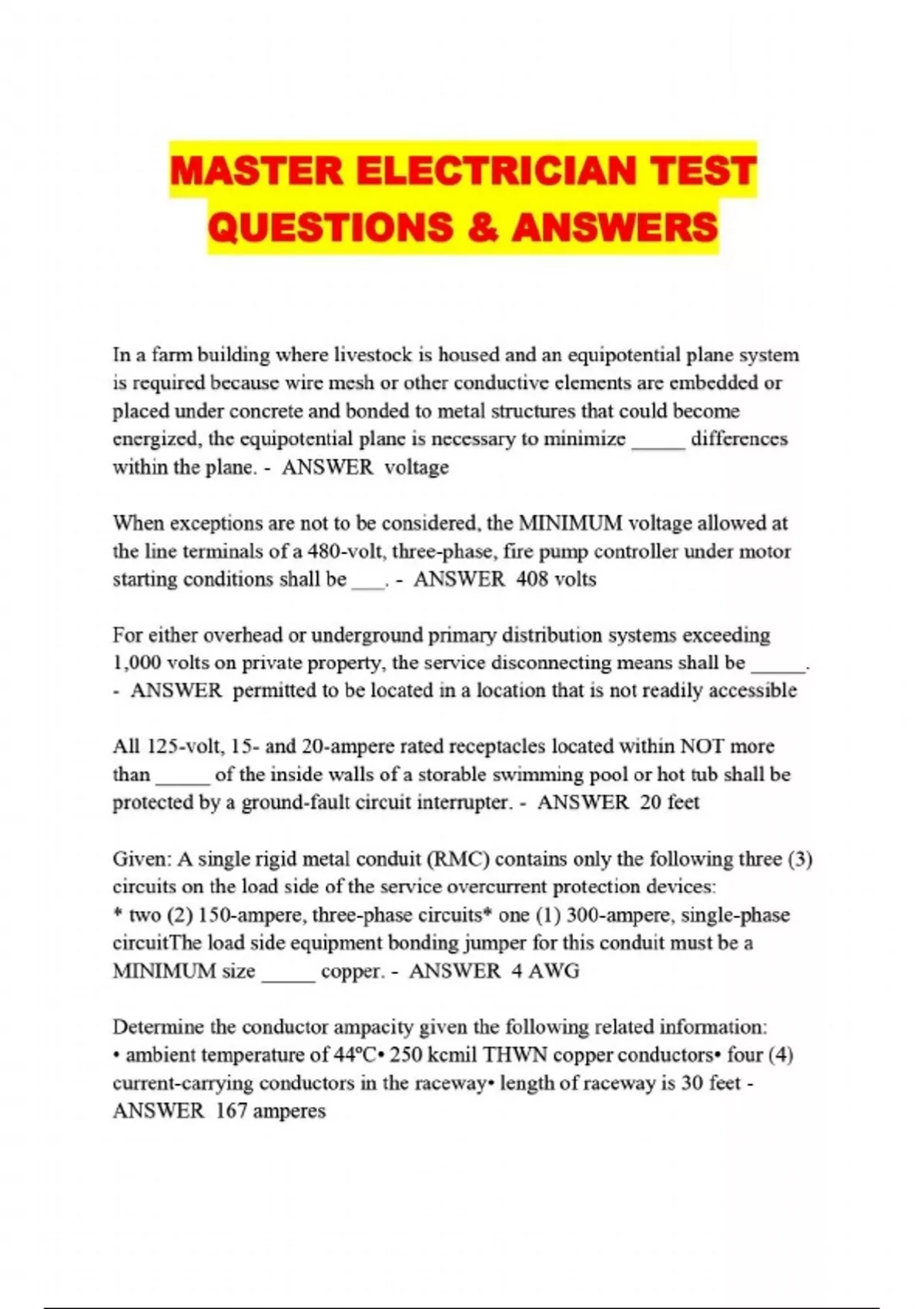 MASTER ELECTRICIAN TEST QUESTIONS & ANSWERS

In a farm building where livestock is housed and an equipotential plane system is required because wire mesh or other conductive elements are embedded or placed under concrete and bonded to metal structures that could become energized, the equipotential plane is necessary to minimize _____ differences within the plane. - ANSWER voltage

When exceptions are not to be considered, the MINIMUM voltage allowed at the line terminals of a 480-volt, three-phase, fire pump controller under motor starting conditions shall be ___. - ANSWER 408 volts

For either overhead or underground primary distribution systems exceeding 1,000 volts on private property, the service disconnecting means shall be _____. - ANSWER permitted to be located in a location that is not readily accessible

All 125-volt, 15- and 20-ampere rated receptacles located within NOT more than _____ of the inside walls of a storable swimming pool or hot tub shall be protected by a ground-fault circuit interrupter. - ANSWER 20 feet

Given: A single rigid metal conduit (RMC) contains only the following three (3) circuits on the load side of the service overcurrent protection devices:
* two (2) 150-ampere, three-phase circuits* one (1) 300-ampere, single-phase circuitThe load side equipment bonding jumper for this conduit must be a MINIMUM size _____ copper. - ANSWER 4 AWG

Determine the conductor ampacity given the following related information:
• ambient temperature of 44°C• 250 kcmil THWN copper conductors• four (4) current-carrying conductors in the raceway• length of raceway is 30 feet - ANSWER 167 amperes